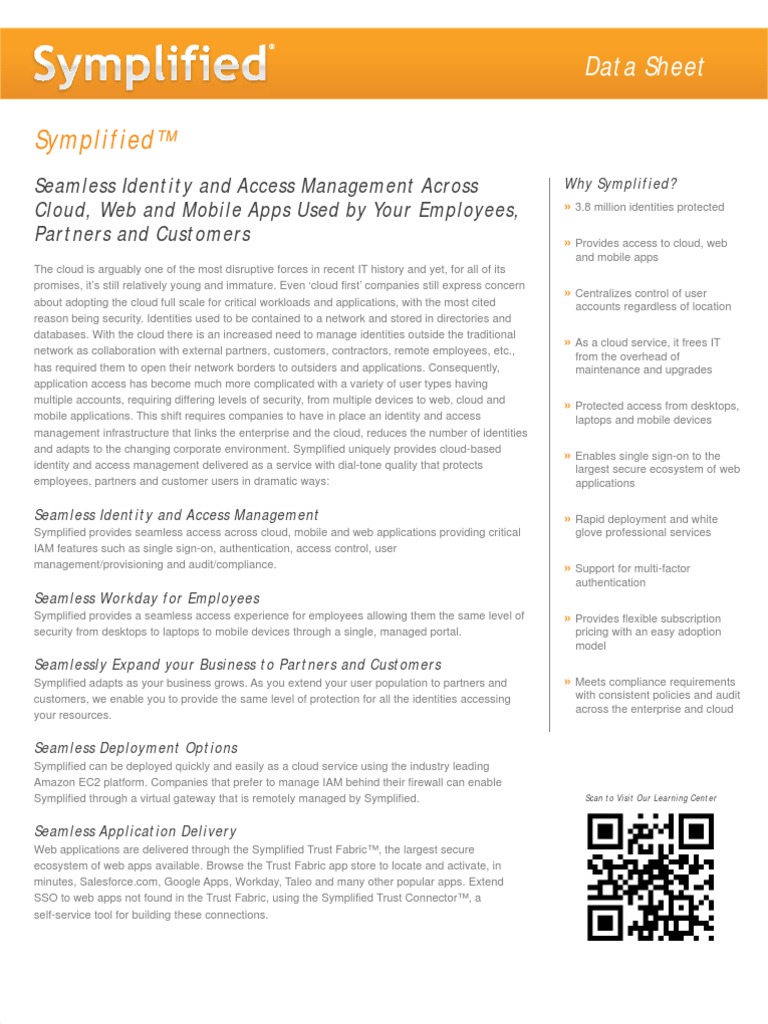 Symplified®

Data Sheet

Symplified™

Seamless Identity and Access Management Across Cloud, Web and Mobile Apps Used by Your Employees, Partners and Customers

The cloud is arguably one of the most disruptive forces in recent IT history and yet, for all of its promises, it's still relatively young and immature. Even 'cloud first' companies still express concern about adopting the cloud full scale for critical workloads and applications, with the most cited reason being security. Identities used to be contained to a network and stored in directories and databases. With the cloud there is an increased need to manage identities outside the traditional network as collaboration with external partners, customers, contractors, remote employees, etc., has required them to open their network borders to outsiders and applications. Consequently, application access has become much more complicated with a variety of user types having multiple accounts, requiring differing levels of security, from multiple devices to web, cloud and mobile applications. This shift requires companies to have in place an identity and access management infrastructure that links the enterprise and the cloud, reduces the number of identities and adapts to the changing corporate environment. Symplified uniquely provides cloud-based identity and access management delivered as a service with dial-tone quality that protects employees, partners and customer users in dramatic ways:

Seamless Identity and Access Management
Symplified provides seamless access across cloud, mobile and web applications providing critical IAM features such as single sign-on, authentication, access control, user management/provisioning and audit/compliance.

Seamless Workday for Employees
Symplified provides a seamless access experience for employees allowing them the same level of security from desktops to laptops to mobile devices through a single, managed portal.

Seamlessly Expand your Business to Partners and Customers
Symplified adapts as your business grows. As you extend your user population to partners and customers, we enable you to provide the same level of protection for all the identities accessing your resources.

Seamless Deployment Options
Symplified can be deployed quickly and easily as a cloud service using the industry leading Amazon EC2 platform. Companies that prefer to manage IAM behind their firewall can enable Symplified through a virtual gateway that is remotely managed by Symplified.

Seamless Application Delivery
Web applications are delivered through the Symplified Trust Fabric™, the largest secure ecosystem of web apps available. Browse the Trust Fabric app store to locate and activate, in minutes, Salesforce.com, Google Apps, Workday, Taleo and many other popular apps. Extend SSO to web apps not found in the Trust Fabric, using the Symplified Trust Connector™, a self-service tool for building these connections.

Why Symplified?
» 3.8 million identities protected
» Provides access to cloud, web and mobile apps
» Centralizes control of user accounts regardless of location
» As a cloud service, it frees IT from the overhead of maintenance and upgrades
» Protected access from desktops, laptops and mobile devices
» Enables single sign-on to the largest secure ecosystem of web applications
» Rapid deployment and white glove professional services
» Support for multi-factor authentication
» Provides flexible subscription pricing with an easy adoption model
» Meets compliance requirements with consistent policies and audit across the enterprise and cloud

Scan to Visit Our Learning Center